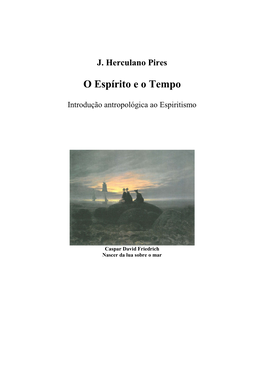 J. Herculano Pires

O Espírito e o Tempo

Introdução antropológica ao Espiritismo

Caspar David Friedrich
Nascer da lua sobre o mar